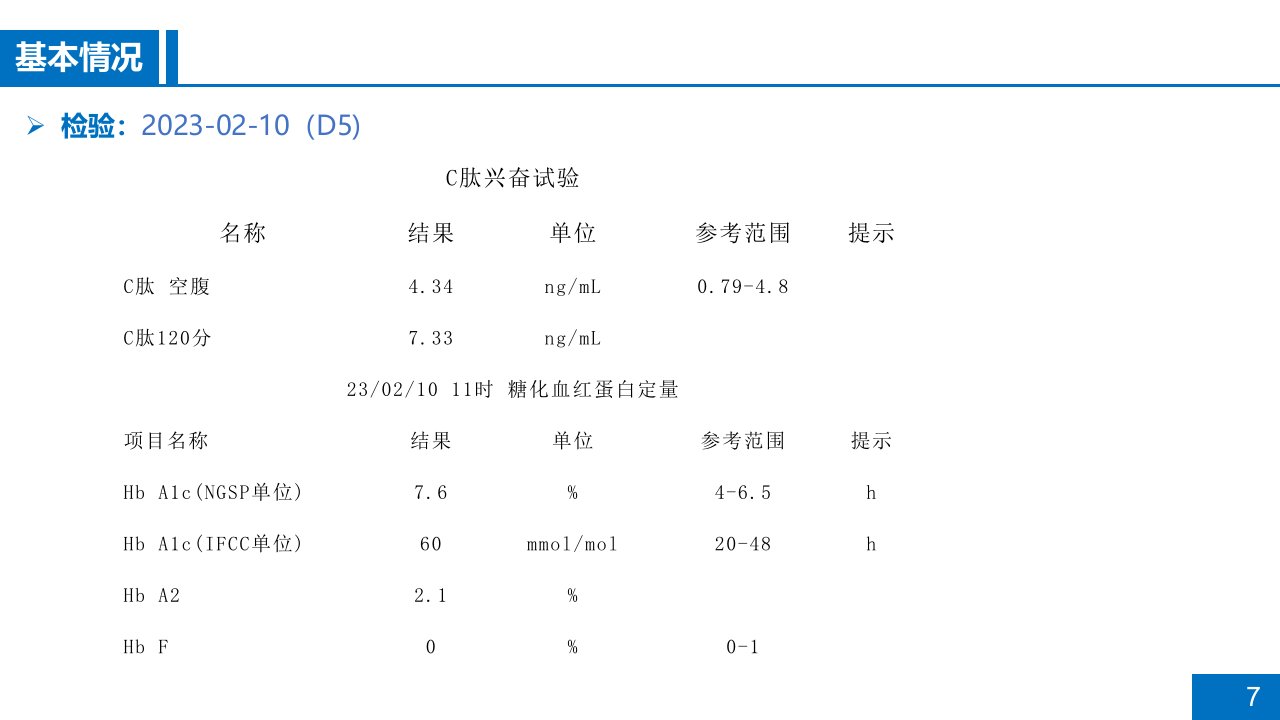 基本情况

➢ 检验：2023-02-10（D5）

C肽兴奋试验

| 名称 | 结果 | 单位 | 参考范围 | 提示 |
|---|---|---|---|---|
| C肽 空腹 | 4.34 | ng/mL | 0.79-4.8 | |
| C肽120分 | 7.33 | ng/mL | | |

23/02/10 11时 糖化血红蛋白定量

| 项目名称 | 结果 | 单位 | 参考范围 | 提示 |
|---|---|---|---|---|
| Hb A1c(NGSP单位) | 7.6 | % | 4-6.5 | h |
| Hb A1c(IFCC单位) | 60 | mmol/mol | 20-48 | h |
| Hb A2 | 2.1 | % | | |
| Hb F | 0 | % | 0-1 | |

7